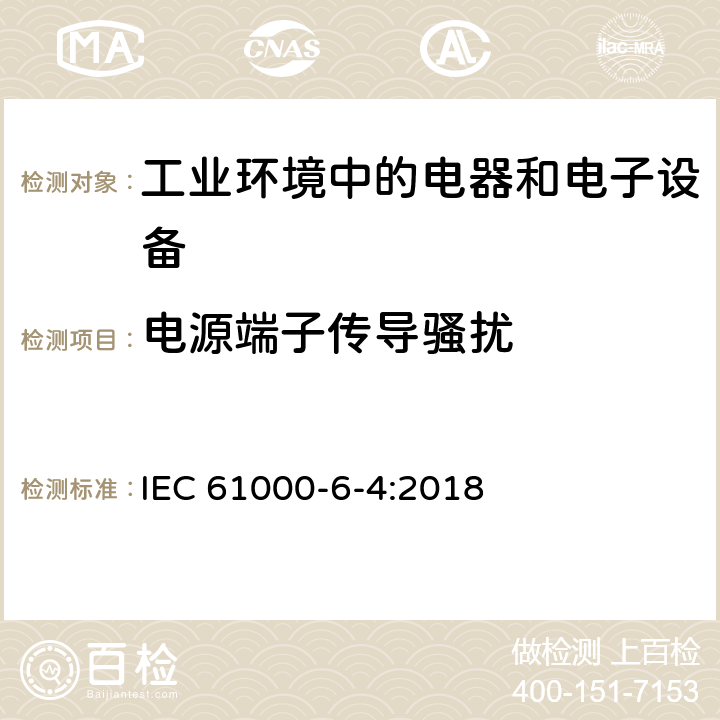 MA CNAS ilac-MRA

检测对象： 工业环境中的电器和电子设备

检测项目： 电源端子传导骚扰

检测标准： IEC 61000-6-4:2018

百检
Baijiantest.com

做检测 上百检
400-151-7153